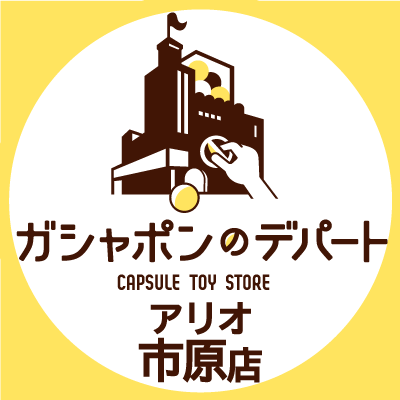 ガシャポンのデパート
CAPSULE TOY STORE
アリオ
市原店